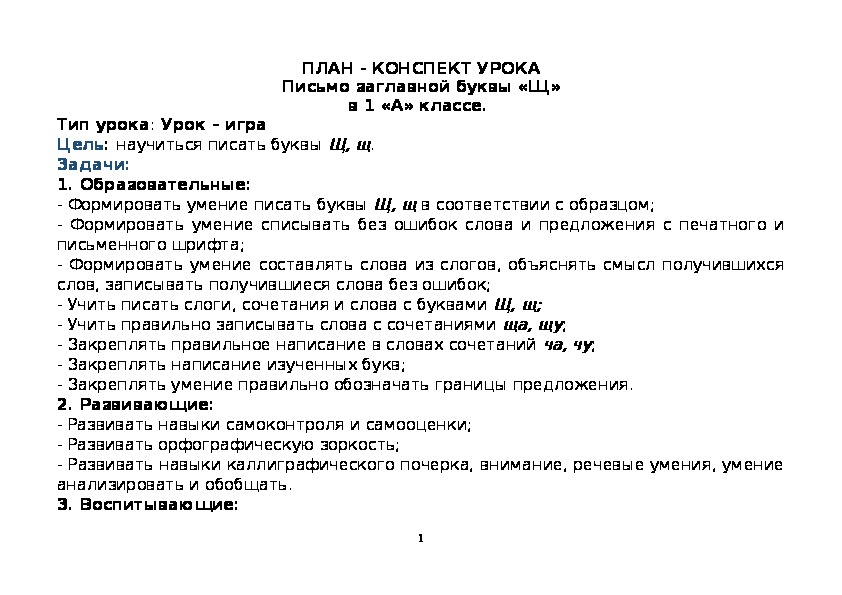 ПЛАН - КОНСПЕКТ УРОКА
Письмо заглавной буквы «Щ»
в 1 «А» классе.

Тип урока: Урок – игра
Цель: научиться писать буквы Щ, щ.
Задачи:
1. Образовательные:
- Формировать умение писать буквы Щ, щ в соответствии с образцом;
- Формировать умение списывать без ошибок слова и предложения с печатного и письменного шрифта;
- Формировать умение составлять слова из слогов, объяснять смысл получившихся слов, записывать получившиеся слова без ошибок;
- Учить писать слоги, сочетания и слова с буквами Щ, щ;
- Учить правильно записывать слова с сочетаниями ща, щу;
- Закреплять правильное написание в словах сочетаний ча, чу;
- Закреплять написание изученных букв;
- Закреплять умение правильно обозначать границы предложения.
2. Развивающие:
- Развивать навыки самоконтроля и самооценки;
- Развивать орфографическую зоркость;
- Развивать навыки каллиграфического почерка, внимание, речевые умения, умение анализировать и обобщать.
3. Воспитывающие:

1